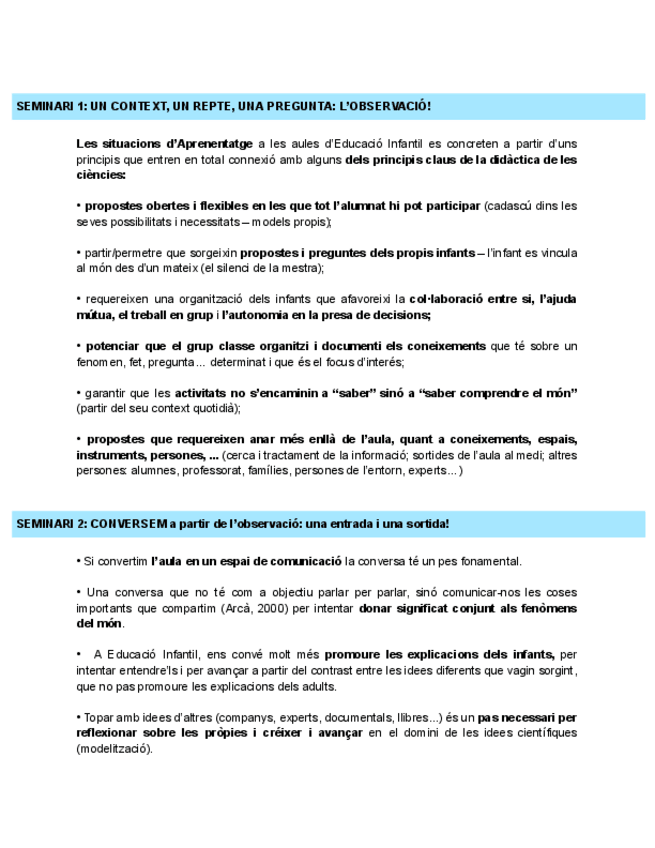 SEMINARI 1: UN CONTEXT, UN REPTE, UNA PREGUNTA: L'OBSERVACIÓ!

Les situacions d'Aprenentatge a les aules d'Educació Infantil es concreten a partir d'uns principis que entren en total connexió amb alguns dels principis claus de la didàctica de les ciències:

• propostes obertes i flexibles en les que tot l'alumnat hi pot participar (cadascú dins les seves possibilitats i necessitats – models propis);

• partir/permetre que sorgeixin propostes i preguntes dels propis infants – l'infant es vincula al món des d'un mateix (el silenci de la mestra);

• requereixen una organització dels infants que afavoreixi la col·laboració entre si, l'ajuda mútua, el treball en grup i l'autonomia en la presa de decisions;

• potenciar que el grup classe organitzi i documenti els coneixements que té sobre un fenomen, fet, pregunta... determinat i que és el focus d'interés;

• garantir que les activitats no s'encaminin a "saber" sinó a "saber comprendre el món" (partir del seu context quotidià);

• propostes que requereixen anar més enllà de l'aula, quant a coneixements, espais, instruments, persones, ... (cerca i tractament de la informació; sortides de l'aula al medi; altres persones: alumnes, professorat, famílies, persones de l'entorn, experts...)

SEMINARI 2: CONVERSEM a partir de l'observació: una entrada i una sortida!

• Si convertim l'aula en un espai de comunicació la conversa té un pes fonamental.

• Una conversa que no té com a objectiu parlar per parlar, sinó comunicar-nos les coses importants que compartim (Arcà, 2000) per intentar donar significat conjunt als fenòmens del món.

• A Educació Infantil, ens convé molt més promoure les explicacions dels infants, per intentar entendre'ls i per avançar a partir del contrast entre les idees diferents que vagin sorgint, que no pas promoure les explicacions dels adults.

• Topar amb idees d'altres (companys, experts, documentals, llibres...) és un pas necessari per reflexionar sobre les pròpies i créixer i avançar en el domini de les idees científiques (modelització).